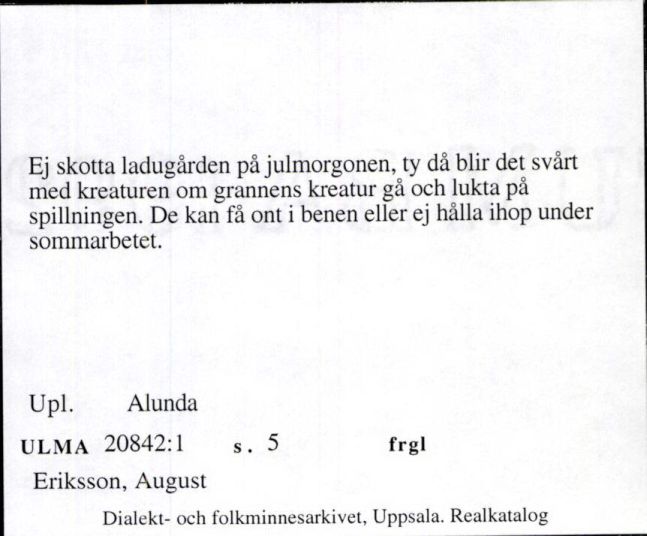 Ej skotta ladugården på julmorgonen, ty då blir det svårt med kreaturen om grannens kreatur gå och lukta på spillningen. De kan få ont i benen eller ej hålla ihop under sommarbetet.

Upl. Alunda

ULMA 20842:1 s. 5 frgl

Eriksson, August

Dialekt- och folkminnesarkivet, Uppsala. Realkatalog